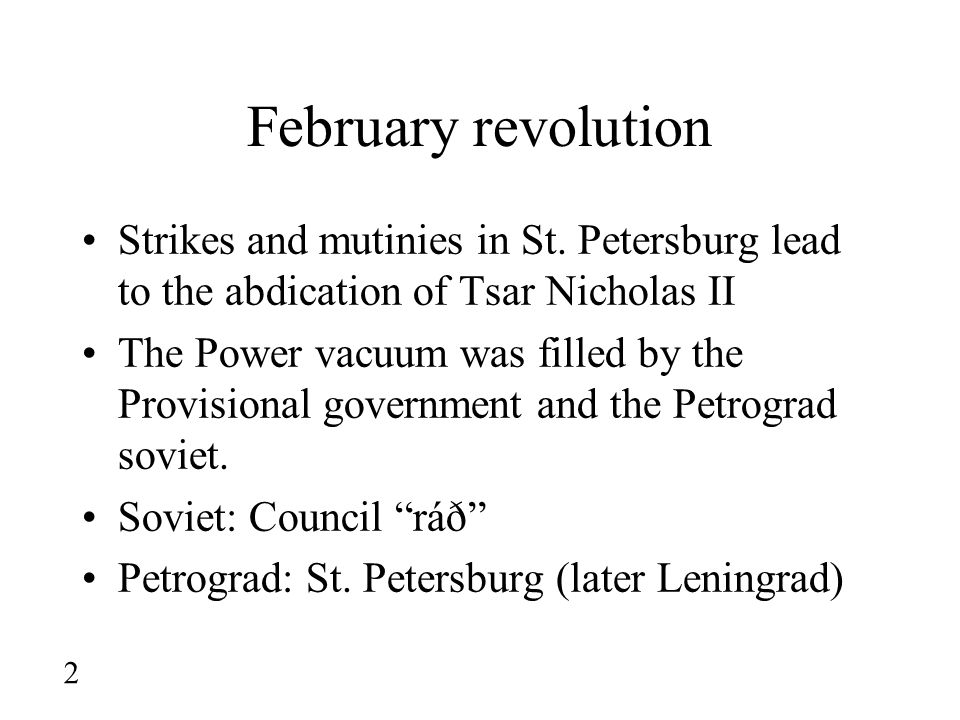 February revolution

• Strikes and mutinies in St. Petersburg lead to the abdication of Tsar Nicholas II
• The Power vacuum was filled by the Provisional government and the Petrograd soviet.
• Soviet: Council “ráð”
• Petrograd: St. Petersburg (later Leningrad)

2